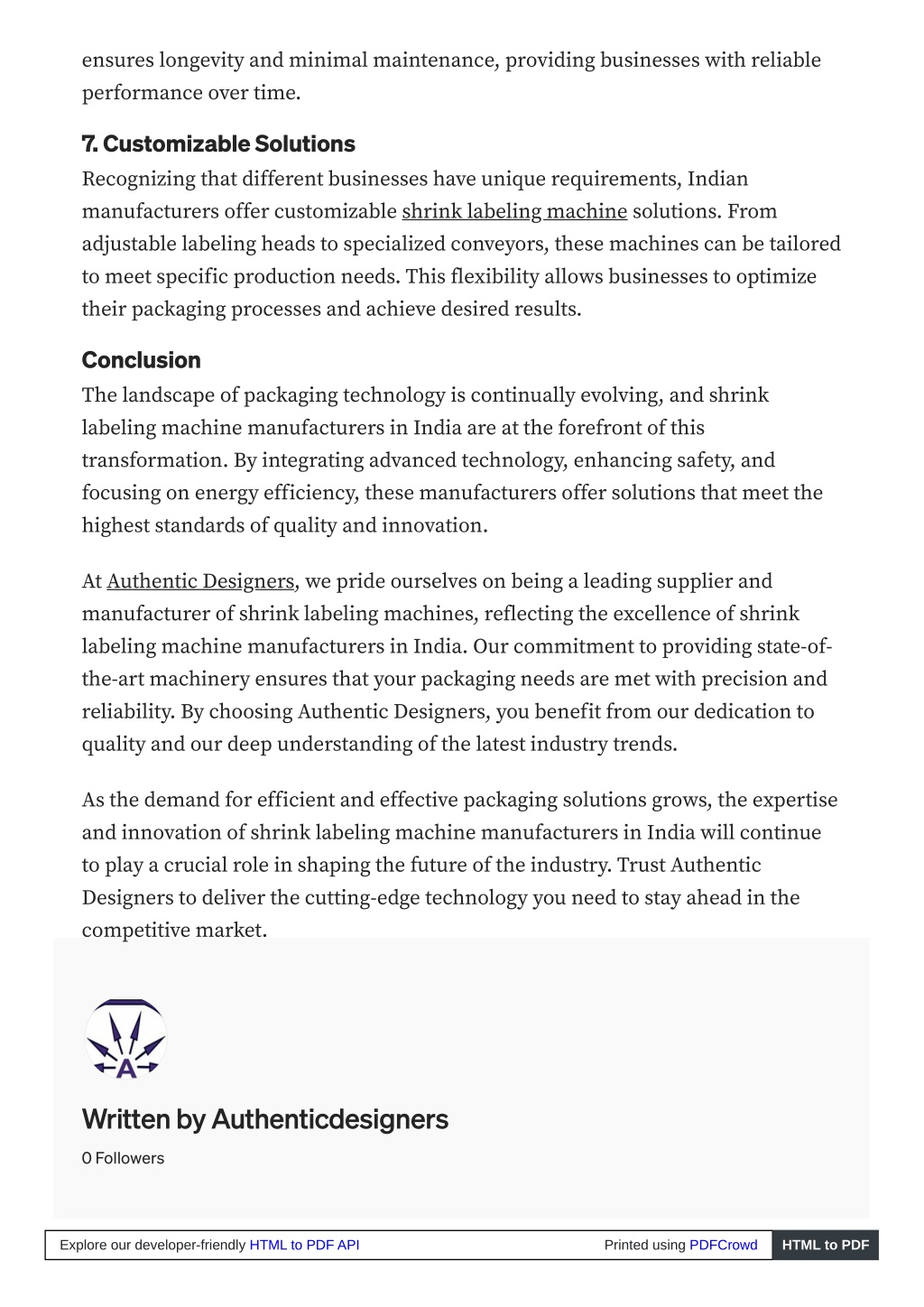 ensures longevity and minimal maintenance, providing businesses with reliable performance over time.

7. Customizable Solutions
Recognizing that different businesses have unique requirements, Indian manufacturers offer customizable shrink labeling machine solutions. From adjustable labeling heads to specialized conveyors, these machines can be tailored to meet specific production needs. This flexibility allows businesses to optimize their packaging processes and achieve desired results.

Conclusion
The landscape of packaging technology is continually evolving, and shrink labeling machine manufacturers in India are at the forefront of this transformation. By integrating advanced technology, enhancing safety, and focusing on energy efficiency, these manufacturers offer solutions that meet the highest standards of quality and innovation.

At Authentic Designers, we pride ourselves on being a leading supplier and manufacturer of shrink labeling machines, reflecting the excellence of shrink labeling machine manufacturers in India. Our commitment to providing state-of-the-art machinery ensures that your packaging needs are met with precision and reliability. By choosing Authentic Designers, you benefit from our dedication to quality and our deep understanding of the latest industry trends.

As the demand for efficient and effective packaging solutions grows, the expertise and innovation of shrink labeling machine manufacturers in India will continue to play a crucial role in shaping the future of the industry. Trust Authentic Designers to deliver the cutting-edge technology you need to stay ahead in the competitive market.

A

Written by Authenticdesigners
0 Followers

Explore our developer-friendly HTML to PDF API Printed using PDFCrowd HTML to PDF